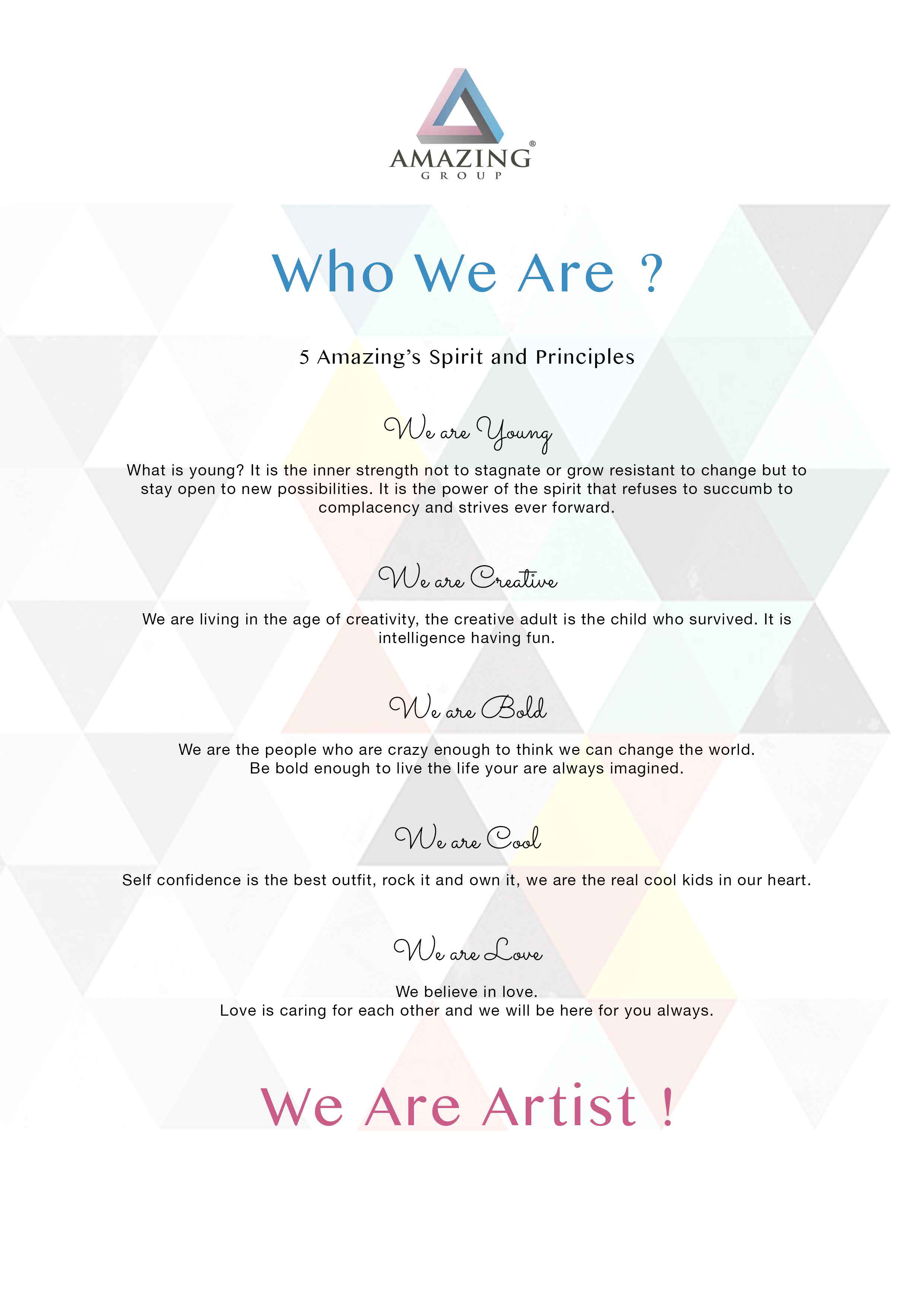 AMAZING®
GROUP

Who We Are ?

5 Amazing's Spirit and Principles

We are Young

What is young? It is the inner strength not to stagnate or grow resistant to change but to stay open to new possibilities. It is the power of the spirit that refuses to succumb to complacency and strives ever forward.

We are Creative

We are living in the age of creativity, the creative adult is the child who survived. It is intelligence having fun.

We are Bold

We are the people who are crazy enough to think we can change the world.
Be bold enough to live the life your are always imagined.

We are Cool

Self confidence is the best outfit, rock it and own it, we are the real cool kids in our heart.

We are Love

We believe in love.
Love is caring for each other and we will be here for you always.

We Are Artist !